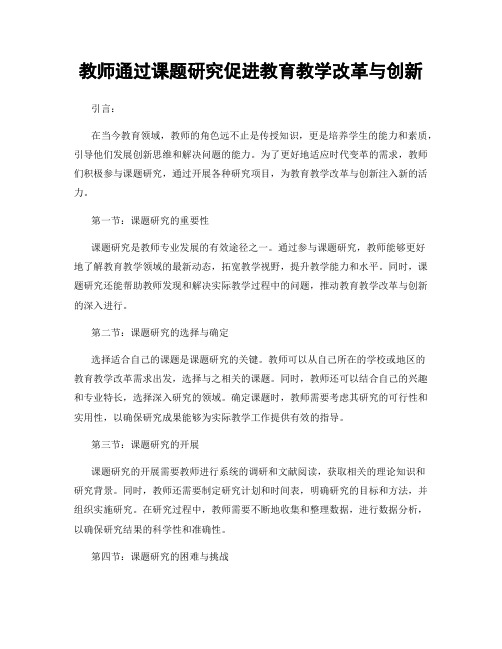 教师通过课题研究促进教育教学改革与创新

引言：

在当今教育领域，教师的角色远不止是传授知识，更是培养学生的能力和素质，引导他们发展创新思维和解决问题的能力。为了更好地适应时代变革的需求，教师们积极参与课题研究，通过开展各种研究项目，为教育教学改革与创新注入新的活力。

第一节：课题研究的重要性

课题研究是教师专业发展的有效途径之一。通过参与课题研究，教师能够更好地了解教育教学领域的最新动态，拓宽教学视野，提升教学能力和水平。同时，课题研究还能帮助教师发现和解决实际教学过程中的问题，推动教育教学改革与创新的深入进行。

第二节：课题研究的选择与确定

选择适合自己的课题是课题研究的关键。教师可以从自己所在的学校或地区的教育教学改革需求出发，选择与之相关的课题。同时，教师还可以结合自己的兴趣和专业特长，选择深入研究的领域。确定课题时，教师需要考虑其研究的可行性和实用性，以确保研究成果能够为实际教学工作提供有效的指导。

第三节：课题研究的开展

课题研究的开展需要教师进行系统的调研和文献阅读，获取相关的理论知识和研究背景。同时，教师还需要制定研究计划和时间表，明确研究的目标和方法，并组织实施研究。在研究过程中，教师需要不断地收集和整理数据，进行数据分析，以确保研究结果的科学性和准确性。

第四节：课题研究的困难与挑战